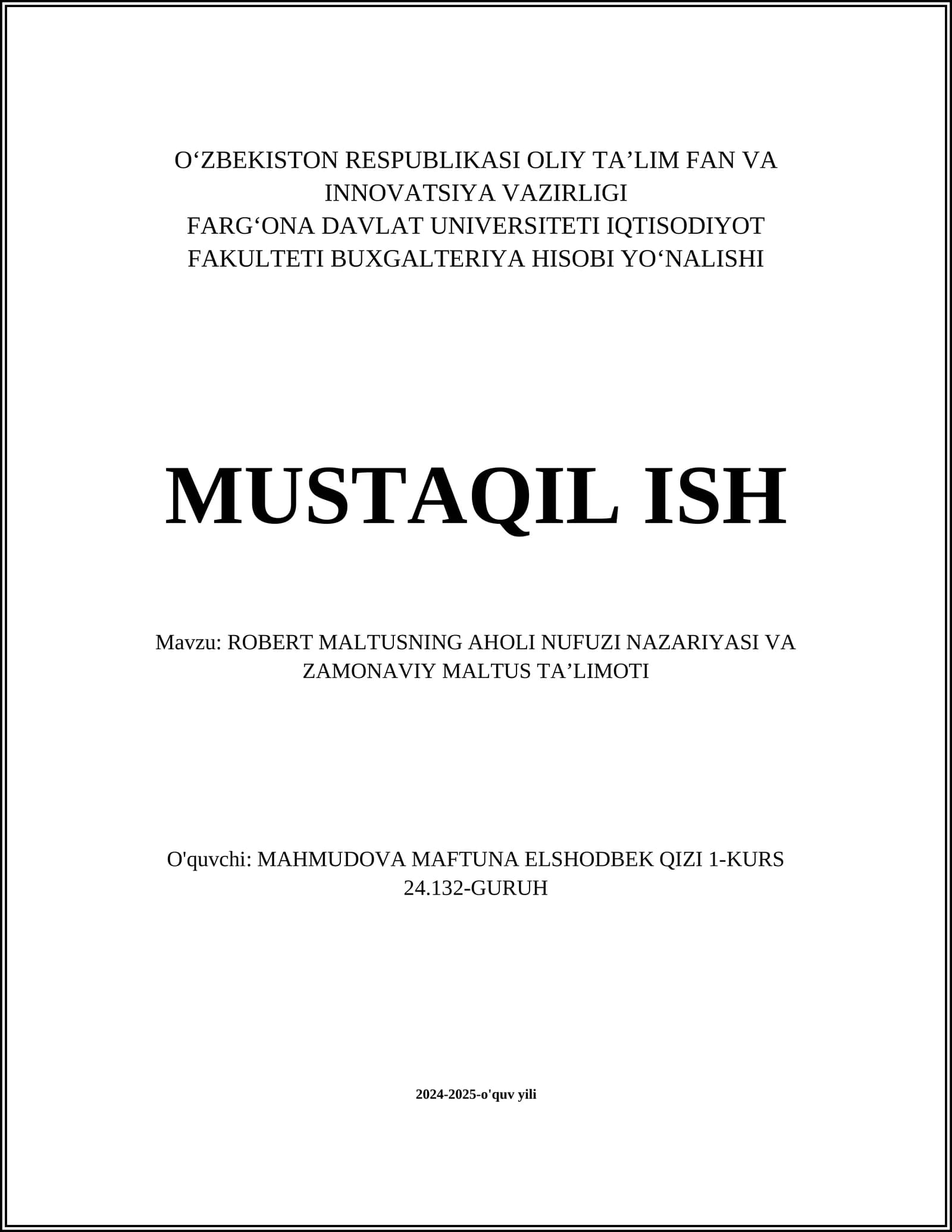 O‘ZBEKISTON RESPUBLIKASI OLIY TA’LIM FAN VA INNOVATSIYA VAZIRLIGI
FARG‘ONA DAVLAT UNIVERSITETI IQTISODIYOT FAKULTETI BUXGALTERIYA HISOBI YO‘NALISHI

MUSTAQIL ISH

Mavzu: ROBERT MALTUSNING AHOLI NUFUZI NAZARIYASI VA ZAMONAVIY MALTUS TA’LIMOTI

O'quvchi: MAHMUDOVA MAFTUNA ELSHODBEK QIZI 1-KURS 24.132-GURUH

2024-2025-o'quv yili